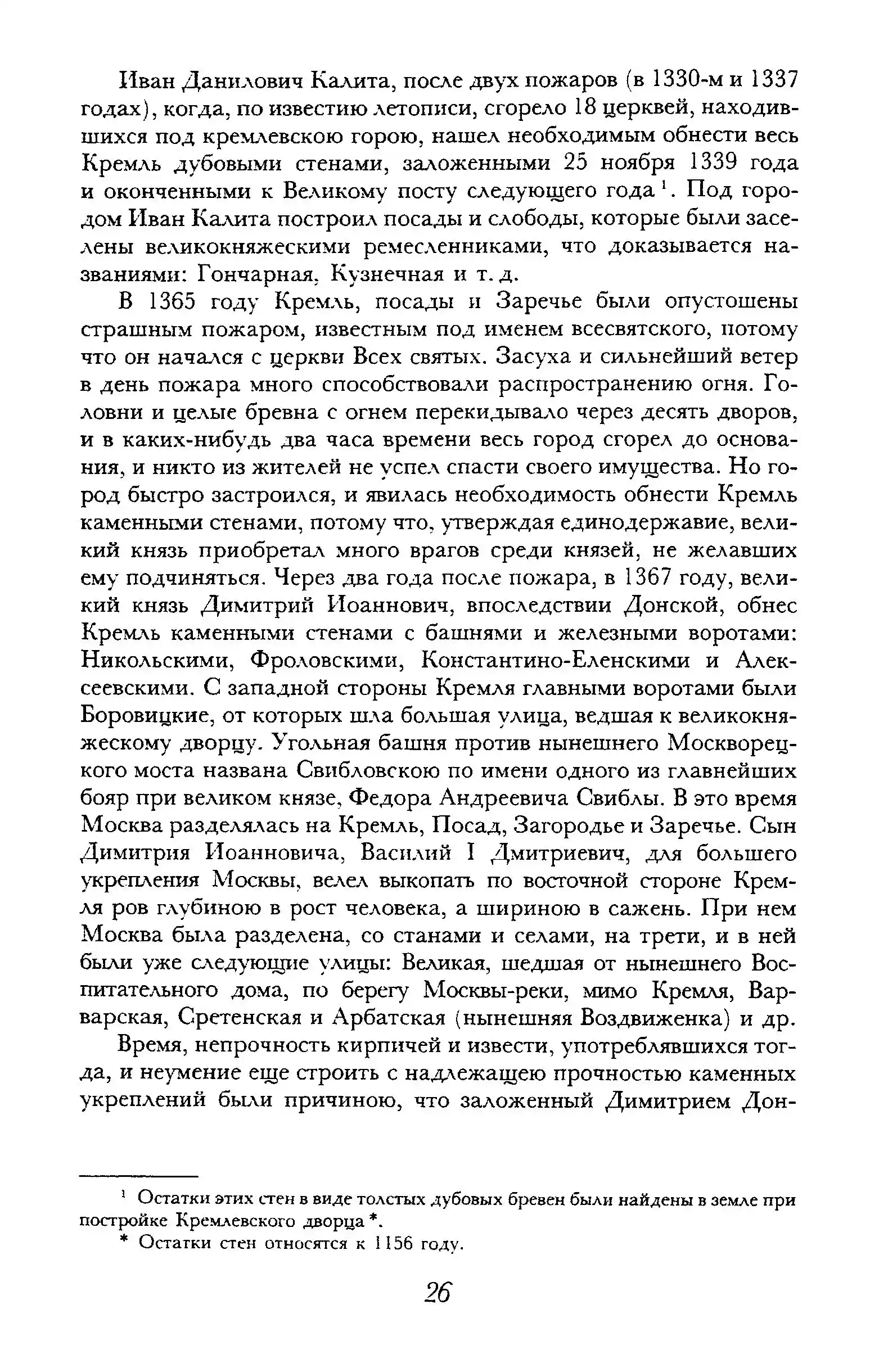 Иван Данилович Калита, после двух пожаров (в 1330-м и 1337 годах), когда, по известию летописи, сгорело 18 церквей, находившихся под кремлевскою горою, нашел необходимым обнести весь Кремль дубовыми стенами, заложенными 25 ноября 1339 года и оконченными к Великому посту следующего года $^{1}$. Под городом Иван Калита построил посады и слободы, которые были заселены великокняжескими ремесленниками, что доказывается названиями: Гончарная, Кузнечная и т. д.

В 1365 году Кремль, посады и Заречье были опустошены страшным пожаром, известным под именем всесвятского, потому что он начался с церкви Всех святых. Засуха и сильнейший ветер в день пожара много способствовали распространению огня. Головни и целые бревна с огнем перекидывало через десять дворов, и в каких-нибудь два часа времени весь город сгорел до основания, и никто из жителей не успел спасти своего имущества. Но город быстро застроился, и явилась необходимость обнести Кремль каменными стенами, потому что, утверждая единодержавие, великий князь приобретал много врагов среди князей, не желавших ему подчиняться. Через два года после пожара, в 1367 году, великий князь Димитрий Иоаннович, впоследствии Донской, обнес Кремль каменными стенами с башнями и железными воротами: Никольскими, Фроловскими, Константино-Еленскими и Алексеевскими. С западной стороны Кремля главными воротами были Боровицкие, от которых шла большая улица, ведшая к великокняжескому дворцу. Угольная башня против нынешнего Москворецкого моста названа Свибловскою по имени одного из главнейших бояр при великом князе, Федора Андреевича Свиблы. В это время Москва разделялась на Кремль, Посад, Загородье и Заречье. Сын Димитрия Иоанновича, Василий I Дмитриевич, для большего укрепления Москвы, велел выкопать по восточной стороне Кремля ров глубиною в рост человека, а шириною в сажень. При нем Москва была разделена, со станами и селами, на трети, и в ней были уже следующие улицы: Великая, шедшая от нынешнего Воспитательного дома, по берегу Москвы-реки, мимо Кремля, Варварская, Сретенская и Арбатская (нынешняя Воздвиженка) и др.

Время, непрочность кирпичей и извести, употреблявшихся тогда, и неумение еще строить с надлежащею прочностью каменных укреплений были причиною, что заложенный Димитрием Дон-

$^{1}$ Остатки этих стен в виде толстых дубовых бревен были найдены в земле при постройке Кремлевского дворца *.

* Остатки стен относятся к 1156 году.

26